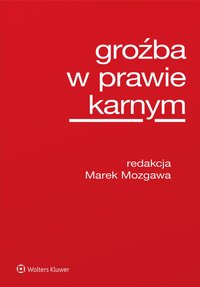 groźba
w prawie
karnym

redakcja
Marek Mozgawa

Wolters Kluwer